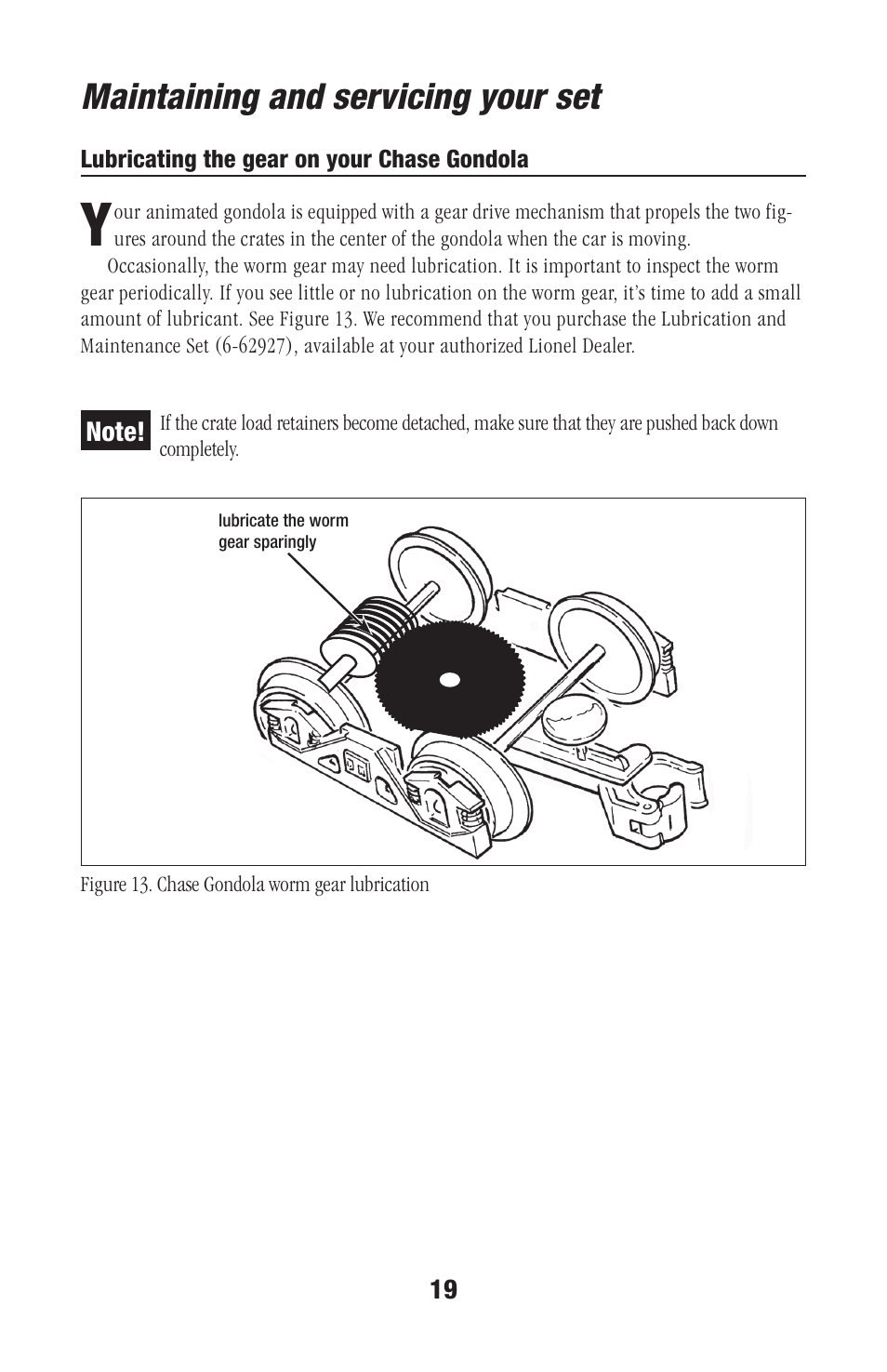 Maintaining and servicing your set

Lubricating the gear on your Chase Gondola

Your animated gondola is equipped with a gear drive mechanism that propels the two figures around the crates in the center of the gondola when the car is moving.

Occasionally, the worm gear may need lubrication. It is important to inspect the worm gear periodically. If you see little or no lubrication on the worm gear, it's time to add a small amount of lubricant. See Figure 13. We recommend that you purchase the Lubrication and Maintenance Set (6-62927), available at your authorized Lionel Dealer.

Note! If the crate load retainers become detached, make sure that they are pushed back down completely.

lubricate the worm gear sparingly

Figure 13. Chase Gondola worm gear lubrication

19